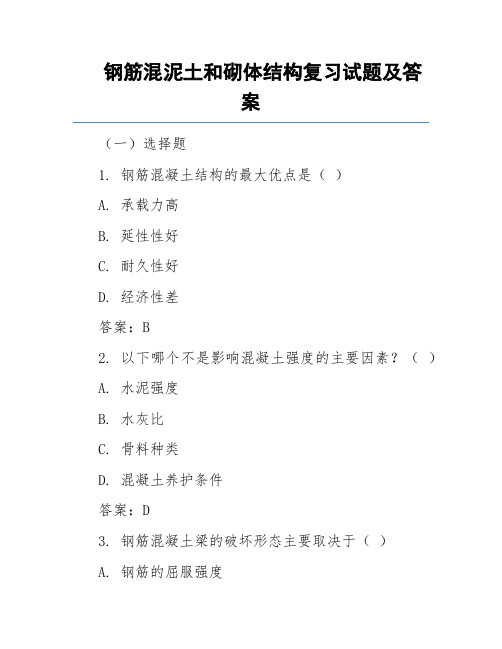 钢筋混泥土和砌体结构复习试题及答案

（一）选择题

1. 钢筋混凝土结构的最大优点是（ ）

A. 承载力高

B. 延性性好

C. 耐久性好

D. 经济性差

答案：B

2. 以下哪个不是影响混凝土强度的主要因素？（ ）

A. 水泥强度

B. 水灰比

C. 骨料种类

D. 混凝土养护条件

答案：D

3. 钢筋混凝土梁的破坏形态主要取决于（ ）

A. 钢筋的屈服强度